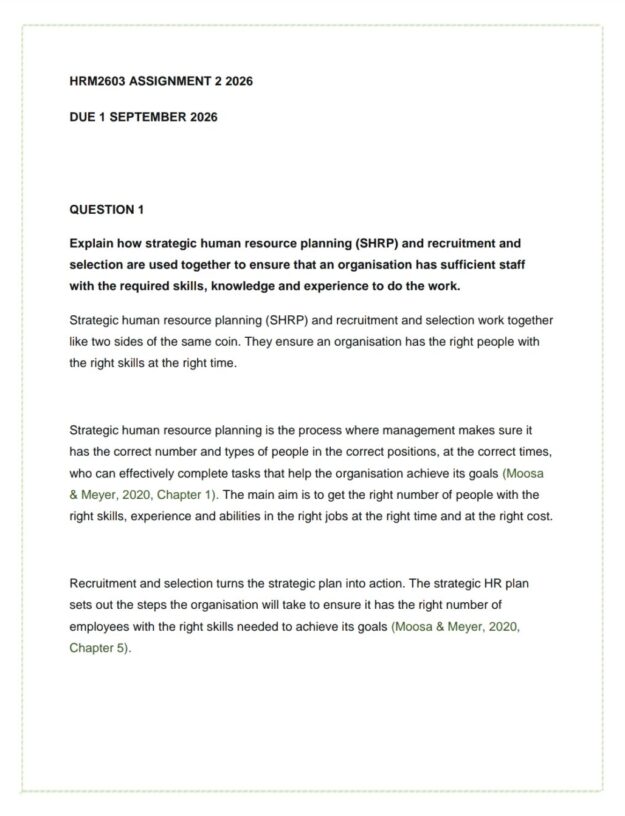 HRM2603 ASSIGNMENT 2 2026

DUE 1 SEPTEMBER 2026

QUESTION 1

Explain how strategic human resource planning (SHRP) and recruitment and selection are used together to ensure that an organisation has sufficient staff with the required skills, knowledge and experience to do the work.

Strategic human resource planning (SHRP) and recruitment and selection work together like two sides of the same coin. They ensure an organisation has the right people with the right skills at the right time.

Strategic human resource planning is the process where management makes sure it has the correct number and types of people in the correct positions, at the correct times, who can effectively complete tasks that help the organisation achieve its goals (Moosa & Meyer, 2020, Chapter 1). The main aim is to get the right number of people with the right skills, experience and abilities in the right jobs at the right time and at the right cost.

Recruitment and selection turns the strategic plan into action. The strategic HR plan sets out the steps the organisation will take to ensure it has the right number of employees with the right skills needed to achieve its goals (Moosa & Meyer, 2020, Chapter 5).